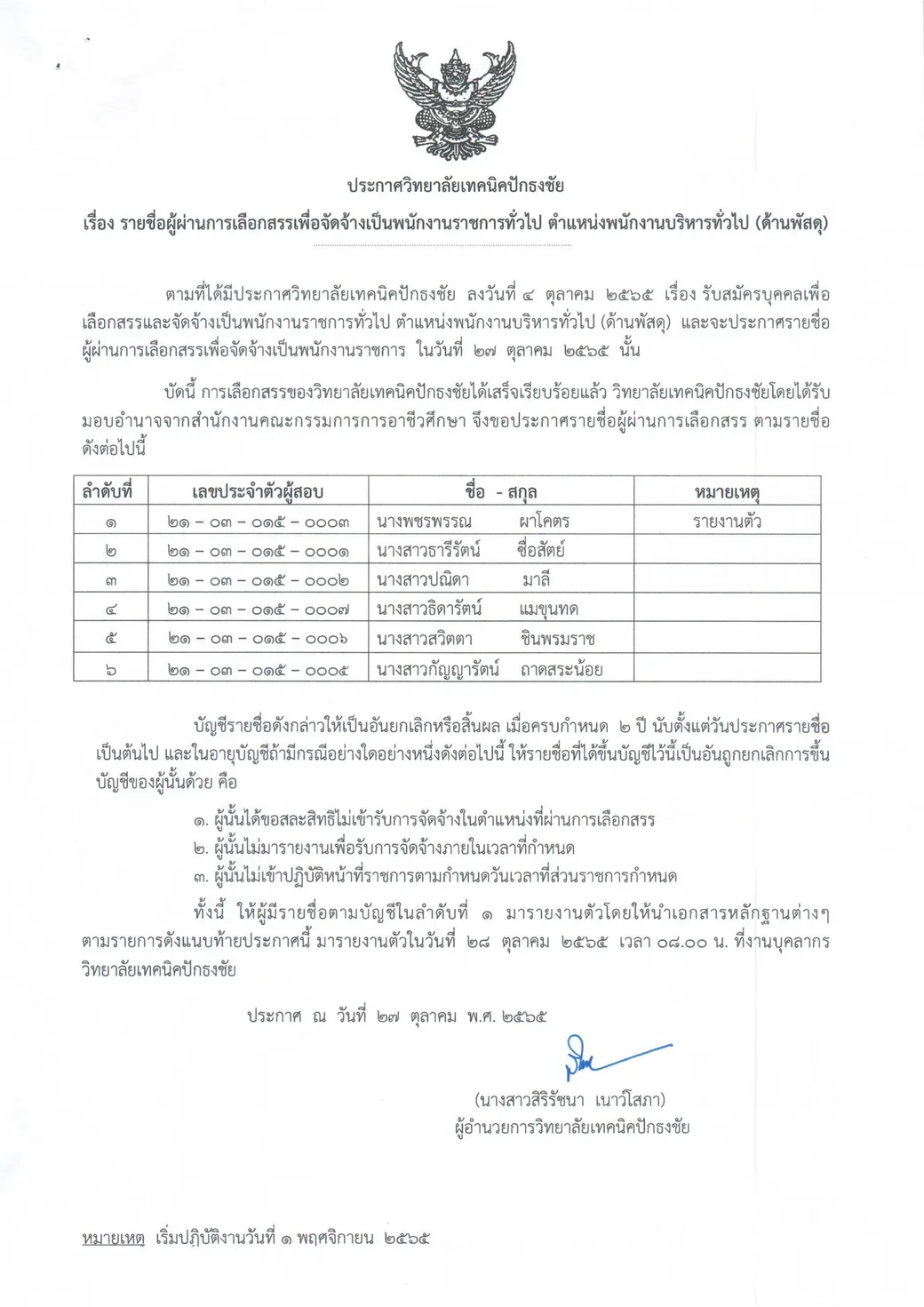 ประกาศวิทยาลัยเทคนิคปักธงชัย

เรื่อง รายชื่อผู้ผ่านการเลือกสรรเพื่อจัดจ้างเป็นพนักงานราชการทั่วไป ตำแหน่งพนักงานบริหารทั่วไป (ด้านพัสดุ)

ตามที่ได้มีประกาศวิทยาลัยเทคนิคปักธงชัย ลงวันที่ ๔ ตุลาคม ๒๕๖๕ เรื่อง รับสมัครบุคคลเพื่อเลือกสรรและจัดจ้างเป็นพนักงานราชการทั่วไป ตำแหน่งพนักงานบริหารทั่วไป (ด้านพัสดุ) และจะประกาศรายชื่อผู้ผ่านการเลือกสรรเพื่อจัดจ้างเป็นพนักงานราชการ ในวันที่ ๒๗ ตุลาคม ๒๕๖๕ นั้น

บัดนี้ การเลือกสรรของวิทยาลัยเทคนิคปักธงชัยได้เสร็จเรียบร้อยแล้ว วิทยาลัยเทคนิคปักธงชัยโดยได้รับมอบอำนาจจากสำนักงานคณะกรรมการการอาชีวศึกษา จึงขอประกาศรายชื่อผู้ผ่านการเลือกสรร ตามรายชื่อดังต่อไปนี้

| ลำดับที่ | เลขประจำตัวผู้สอบ | ชื่อ - สกุล | หมายเหตุ |
|---|---|---|---|
| ๑ | ๒๑ - ๐๓ - ๐๑๕ - ๐๐๐๓ | นางพชรพรรณ ผาโคตร | รายงานตัว |
| ๒ | ๒๑ - ๐๓ - ๐๑๕ - ๐๐๐๑ | นางสาวธารีรัตน์ ซื่อสัตย์ | |
| ๓ | ๒๑ - ๐๓ - ๐๑๕ - ๐๐๐๒ | นางสาวปณิดา มาลี | |
| ๔ | ๒๑ - ๐๓ - ๐๑๕ - ๐๐๐๗ | นางสาวธิดารัตน์ แมขุนทด | |
| ๕ | ๒๑ - ๐๓ - ๐๑๕ - ๐๐๐๖ | นางสาวสวิตตา ชินพรมราช | |
| ๖ | ๒๑ - ๐๓ - ๐๑๕ - ๐๐๐๕ | นางสาวกัญญารัตน์ ถาดสระน้อย | |

บัญชีรายชื่อดังกล่าวให้เป็นอันยกเลิกหรือสิ้นผล เมื่อครบกำหนด ๒ ปี นับตั้งแต่วันประกาศรายชื่อเป็นต้นไป และในอายุบัญชีถ้ามีกรณีอย่างใดอย่างหนึ่งดังต่อไปนี้ ให้รายชื่อที่ได้ขึ้นบัญชีไว้นี้เป็นอันถูกยกเลิกการขึ้นบัญชีของผู้นั้นด้วย คือ

๑. ผู้นั้นได้ขอสละสิทธิไม่เข้ารับการจัดจ้างในตำแหน่งที่ผ่านการเลือกสรร
๒. ผู้นั้นไม่มารายงานเพื่อรับการจัดจ้างภายในเวลาที่กำหนด
๓. ผู้นั้นไม่เข้าปฏิบัติหน้าที่ราชการตามกำหนดวันเวลาที่ส่วนราชการกำหนด

ทั้งนี้ ให้ผู้มีรายชื่อตามบัญชีในลำดับที่ ๑ มารายงานตัวโดยให้นำเอกสารหลักฐานต่างๆ ตามรายการดังแนบท้ายประกาศนี้ มารายงานตัวในวันที่ ๒๘ ตุลาคม ๒๕๖๕ เวลา ๐๘.๐๐ น. ที่งานบุคลากร วิทยาลัยเทคนิคปักธงชัย

ประกาศ ณ วันที่ ๒๗ ตุลาคม พ.ศ. ๒๕๖๕

(นางสาวสิริรัชนา เนาว์โสภา)
ผู้อำนวยการวิทยาลัยเทคนิคปักธงชัย

หมายเหตุ เริ่มปฏิบัติงานวันที่ ๑ พฤศจิกายน ๒๕๖๕